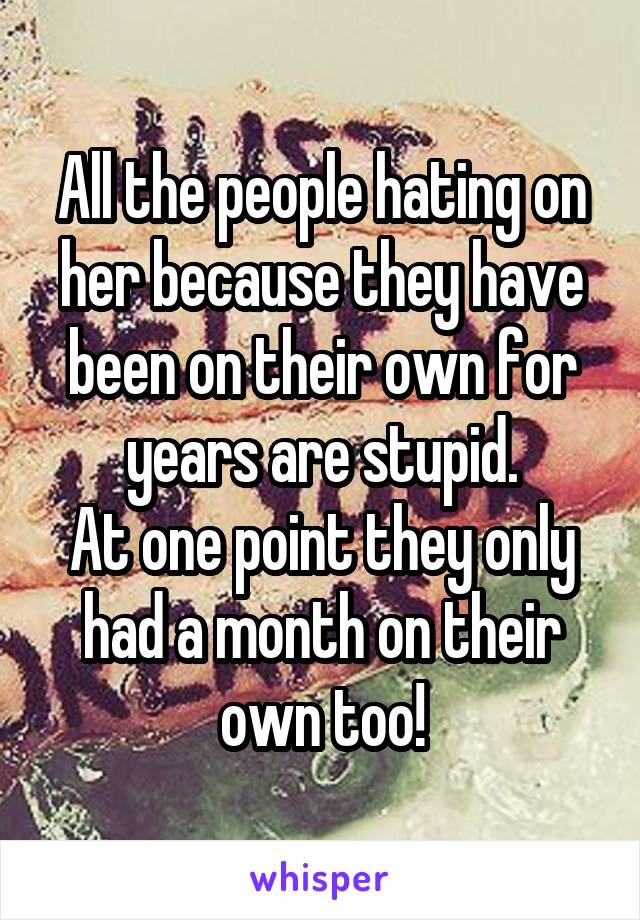 All the people hating on her because they have been on their own for years are stupid.
At one point they only had a month on their own too!

whisper